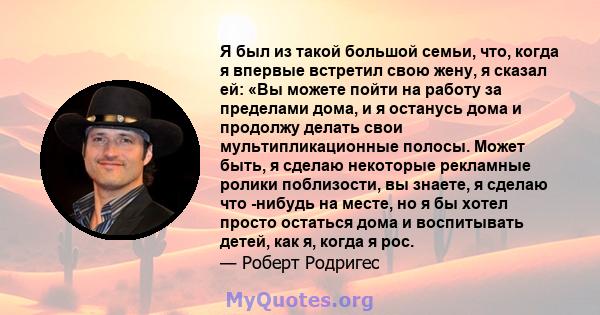 Я был из такой большой семьи, что, когда я впервые встретил свою жену, я сказал ей: «Вы можете пойти на работу за пределами дома, и я останусь дома и продолжу делать свои мультипликационные полосы. Может быть, я сделаю некоторые рекламные ролики поблизости, вы знаете, я сделаю что -нибудь на месте, но я бы хотел просто остаться дома и воспитывать детей, как я, когда я рос.
— Роберт Родригес

MyQuotes.org